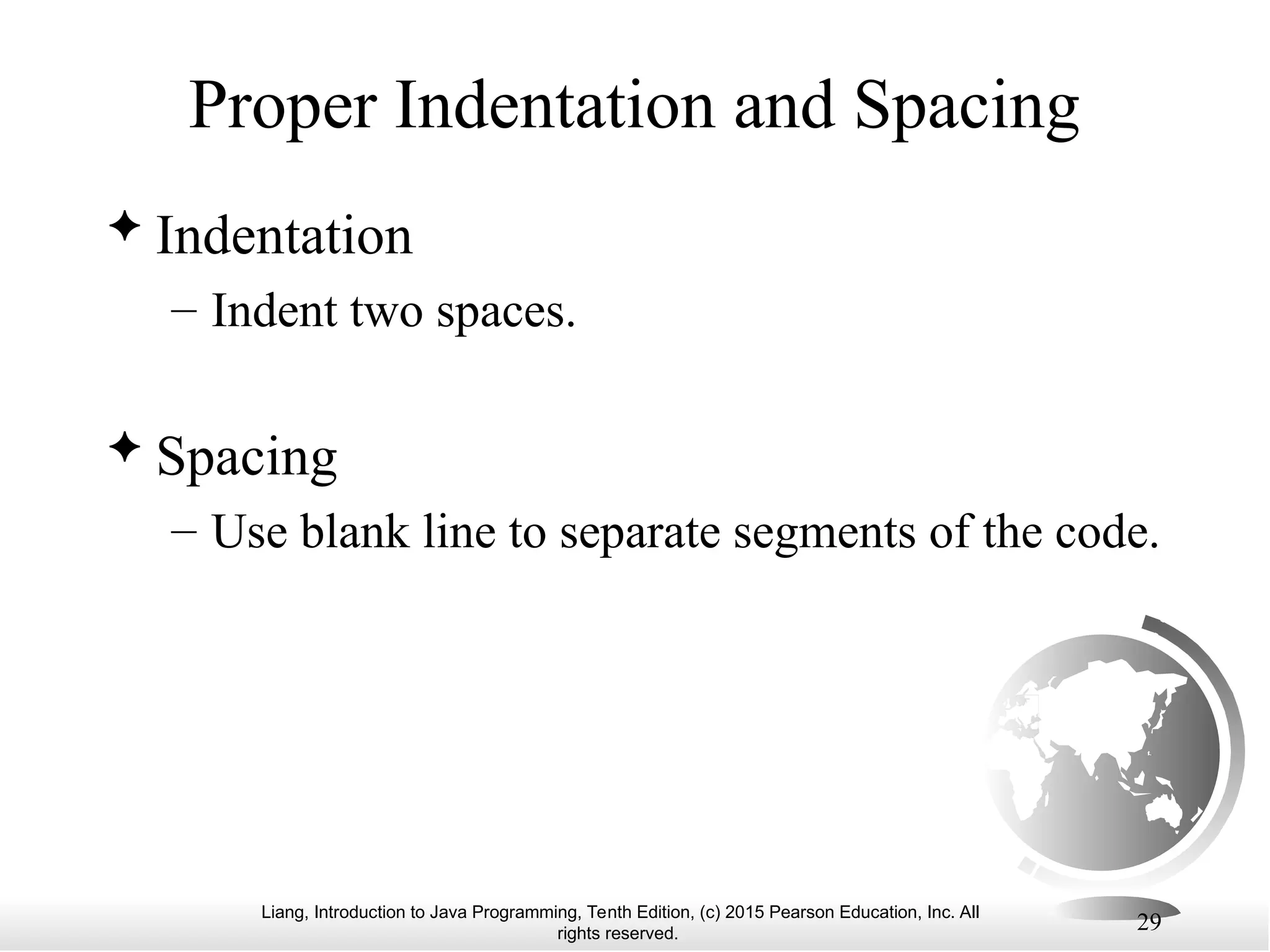 Proper Indentation and Spacing

✦ Indentation

– Indent two spaces.

✦ Spacing

– Use blank line to separate segments of the code.

Liang, Introduction to Java Programming, Tenth Edition, (c) 2015 Pearson Education, Inc. All rights reserved.

29